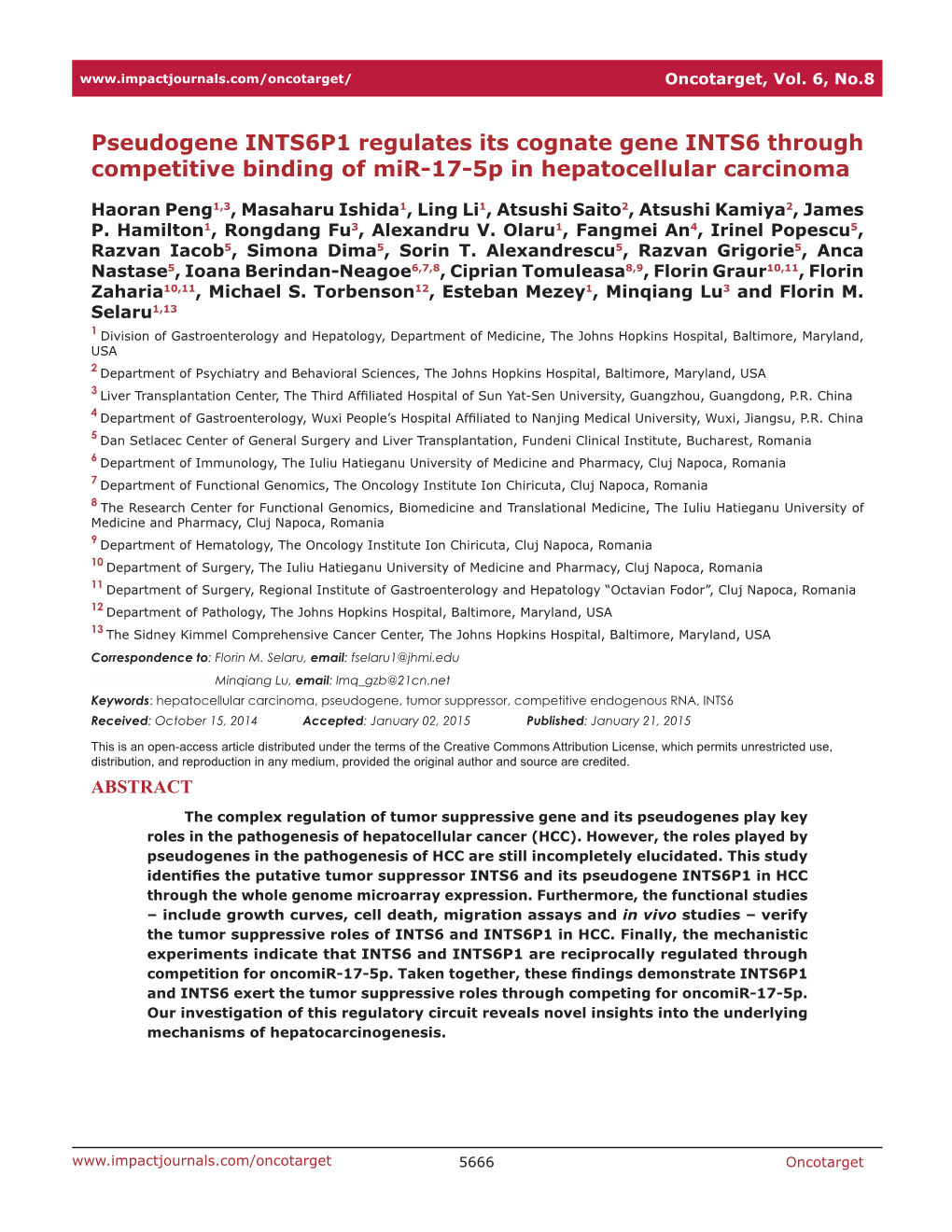 www.impactjournals.com/oncotarget/ Oncotarget, Vol. 6, No.8

Pseudogene INTS6P1 regulates its cognate gene INTS6 through competitive binding of miR-17-5p in hepatocellular carcinoma

Haoran Peng$^{1,3}$, Masaharu Ishida$^{1}$, Ling Li$^{1}$, Atsushi Saito$^{2}$, Atsushi Kamiya$^{2}$, James P. Hamilton$^{1}$, Rongdang Fu$^{3}$, Alexandru V. Olaru$^{1}$, Fangmei An$^{4}$, Irinel Popescu$^{5}$, Razvan Iacob$^{5}$, Simona Dima$^{5}$, Sorin T. Alexandrescu$^{5}$, Razvan Grigorie$^{5}$, Anca Nastase$^{5}$, Ioana Berindan-Neagoe$^{6,7,8}$, Ciprian Tomuleasa$^{8,9}$, Florin Graur$^{10,11}$, Florin Zaharia$^{10,11}$, Michael S. Torbenson$^{12}$, Esteban Mezey$^{1}$, Minqiang Lu$^{3}$ and Florin M. Selaru$^{1,13}$

$^{1}$ Division of Gastroenterology and Hepatology, Department of Medicine, The Johns Hopkins Hospital, Baltimore, Maryland, USA

$^{2}$ Department of Psychiatry and Behavioral Sciences, The Johns Hopkins Hospital, Baltimore, Maryland, USA

$^{3}$ Liver Transplantation Center, The Third Affiliated Hospital of Sun Yat-Sen University, Guangzhou, Guangdong, P.R. China

$^{4}$ Department of Gastroenterology, Wuxi People's Hospital Affiliated to Nanjing Medical University, Wuxi, Jiangsu, P.R. China

$^{5}$ Dan Setlacec Center of General Surgery and Liver Transplantation, Fundeni Clinical Institute, Bucharest, Romania

$^{6}$ Department of Immunology, The Iuliu Hatieganu University of Medicine and Pharmacy, Cluj Napoca, Romania

$^{7}$ Department of Functional Genomics, The Oncology Institute Ion Chiricuta, Cluj Napoca, Romania

$^{8}$ The Research Center for Functional Genomics, Biomedicine and Translational Medicine, The Iuliu Hatieganu University of Medicine and Pharmacy, Cluj Napoca, Romania

$^{9}$ Department of Hematology, The Oncology Institute Ion Chiricuta, Cluj Napoca, Romania

$^{10}$ Department of Surgery, The Iuliu Hatieganu University of Medicine and Pharmacy, Cluj Napoca, Romania

$^{11}$ Department of Surgery, Regional Institute of Gastroenterology and Hepatology "Octavian Fodor", Cluj Napoca, Romania

$^{12}$ Department of Pathology, The Johns Hopkins Hospital, Baltimore, Maryland, USA

$^{13}$ The Sidney Kimmel Comprehensive Cancer Center, The Johns Hopkins Hospital, Baltimore, Maryland, USA

Correspondence to: Florin M. Selaru, email: fselaru1@jhmi.edu

Minqiang Lu, email: lmq_gzb@21cn.net

Keywords: hepatocellular carcinoma, pseudogene, tumor suppressor, competitive endogenous RNA, INTS6

Received: October 15, 2014 Accepted: January 02, 2015 Published: January 21, 2015

This is an open-access article distributed under the terms of the Creative Commons Attribution License, which permits unrestricted use, distribution, and reproduction in any medium, provided the original author and source are credited.

ABSTRACT

The complex regulation of tumor suppressive gene and its pseudogenes play key roles in the pathogenesis of hepatocellular cancer (HCC). However, the roles played by pseudogenes in the pathogenesis of HCC are still incompletely elucidated. This study identifies the putative tumor suppressor INTS6 and its pseudogene INTS6P1 in HCC through the whole genome microarray expression. Furthermore, the functional studies – include growth curves, cell death, migration assays and in vivo studies – verify the tumor suppressive roles of INTS6 and INTS6P1 in HCC. Finally, the mechanistic experiments indicate that INTS6 and INTS6P1 are reciprocally regulated through competition for oncomiR-17-5p. Taken together, these findings demonstrate INTS6P1 and INTS6 exert the tumor suppressive roles through competing for oncomiR-17-5p. Our investigation of this regulatory circuit reveals novel insights into the underlying mechanisms of hepatocarcinogenesis.

www.impactjournals.com/oncotarget 5666 Oncotarget